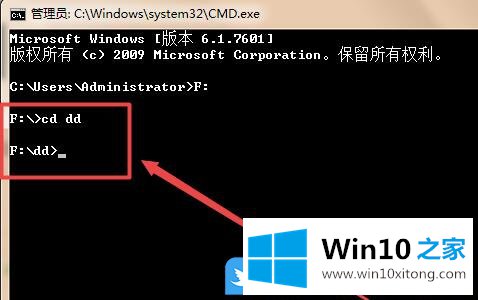 管理员: C:\Windows\system32\CMD.exe

Microsoft Windows [版本 6.1.7601]
版权所有 (c) 2009 Microsoft Corporation。保留所有权利。

C:\Users\Administrator>F:

F:\>cd dd

F:\dd>_

Win10 之家
www.win10xitong.com